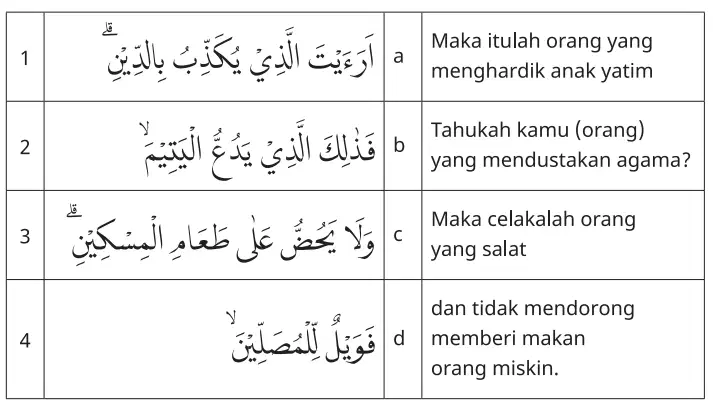 | 1 | اَرَءَيْتَ الَّذِيْ يُكَذِّبُ بِالدِّيْنِۗ | a | Maka itulah orang yang menghardik anak yatim |
|---|---|---|---|
| 2 | فَذٰلِكَ الَّذِيْ يَدُعُّ الْيَتِيْمَۙ | b | Tahukah kamu (orang) yang mendustakan agama? |
| 3 | وَلَا يَحُضُّ عَلٰى طَعَامِ الْمِسْكِيْنِۗ | c | Maka celakalah orang yang salat |
| 4 | فَوَيْلٌ لِّلْمُصَلِّيْنَۙ | d | dan tidak mendorong memberi makan orang miskin. |